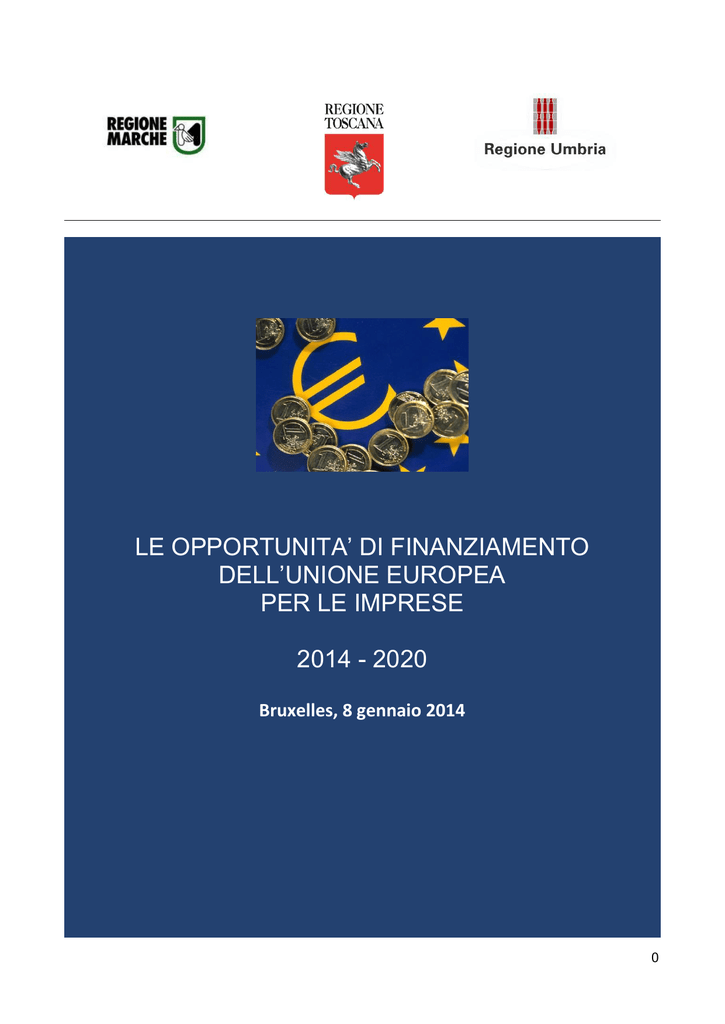 REGIONE MARCHE

REGIONE TOSCANA

Regione Umbria

LE OPPORTUNITA' DI FINANZIAMENTO DELL'UNIONE EUROPEA PER LE IMPRESE

2014 - 2020

Bruxelles, 8 gennaio 2014

0